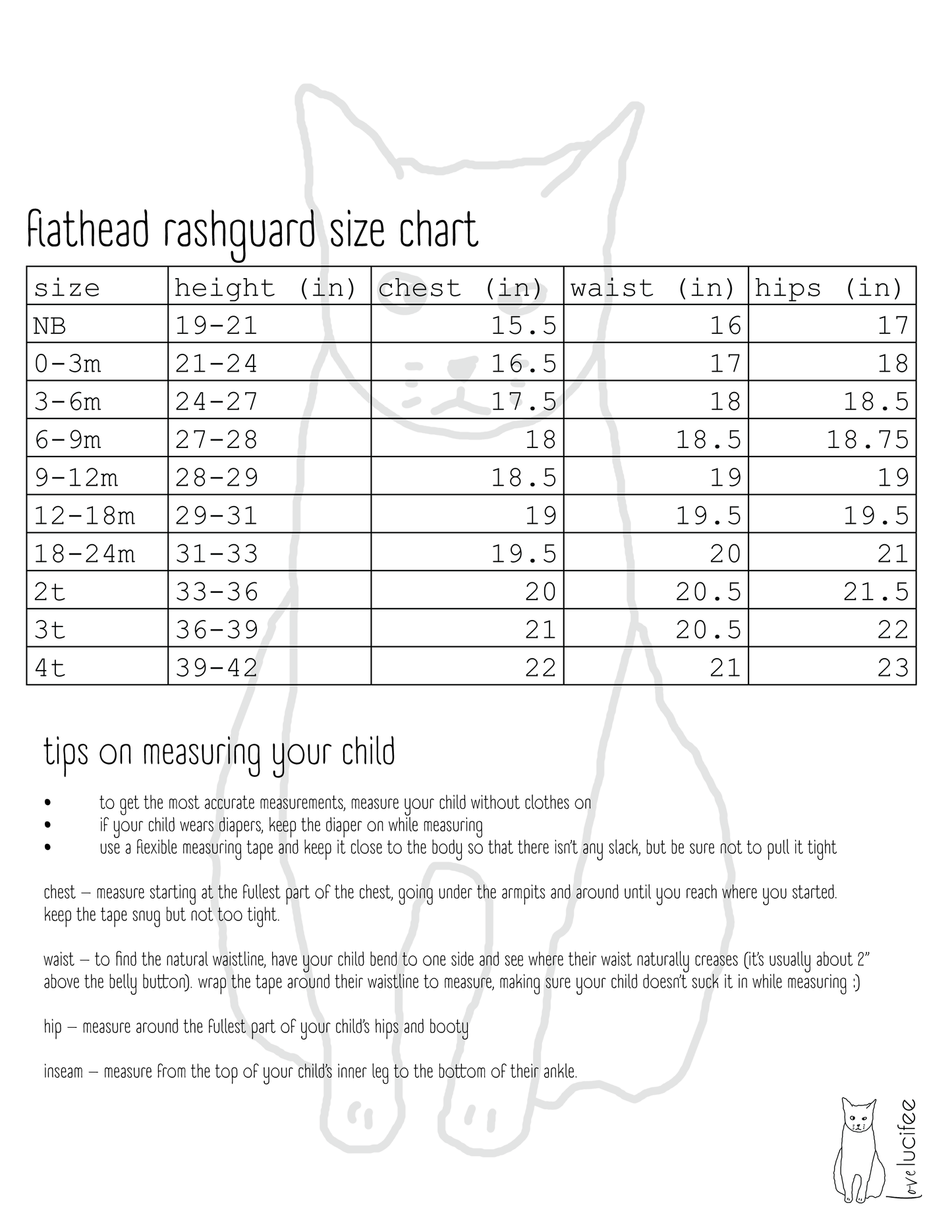 flathead rashguard size chart

| size | height (in) | chest (in) | waist (in) | hips (in) |
|---|---|---|---|---|
| NB | 19-21 | 15.5 | 16 | 17 |
| 0-3m | 21-24 | 16.5 | 17 | 18 |
| 3-6m | 24-27 | 17.5 | 18 | 18.5 |
| 6-9m | 27-28 | 18 | 18.5 | 18.75 |
| 9-12m | 28-29 | 18.5 | 19 | 19 |
| 12-18m | 29-31 | 19 | 19.5 | 19.5 |
| 18-24m | 31-33 | 19.5 | 20 | 21 |
| 2t | 33-36 | 20 | 20.5 | 21.5 |
| 3t | 36-39 | 21 | 20.5 | 22 |
| 4t | 39-42 | 22 | 21 | 23 |

tips on measuring your child

• to get the most accurate measurements, measure your child without clothes on
• if your child wears diapers, keep the diaper on while measuring
• use a flexible measuring tape and keep it close to the body so that there isn't any slack, but be sure not to pull it tight

chest – measure starting at the fullest part of the chest, going under the armpits and around until you reach where you started. keep the tape snug but not too tight.

waist – to find the natural waistline, have your child bend to one side and see where their waist naturally creases (it's usually about 2" above the belly button). wrap the tape around their waistline to measure, making sure your child doesn't suck it in while measuring :)

hip – measure around the fullest part of your child's hips and booty

inseam – measure from the top of your child's inner leg to the bottom of their ankle.

love lucifee